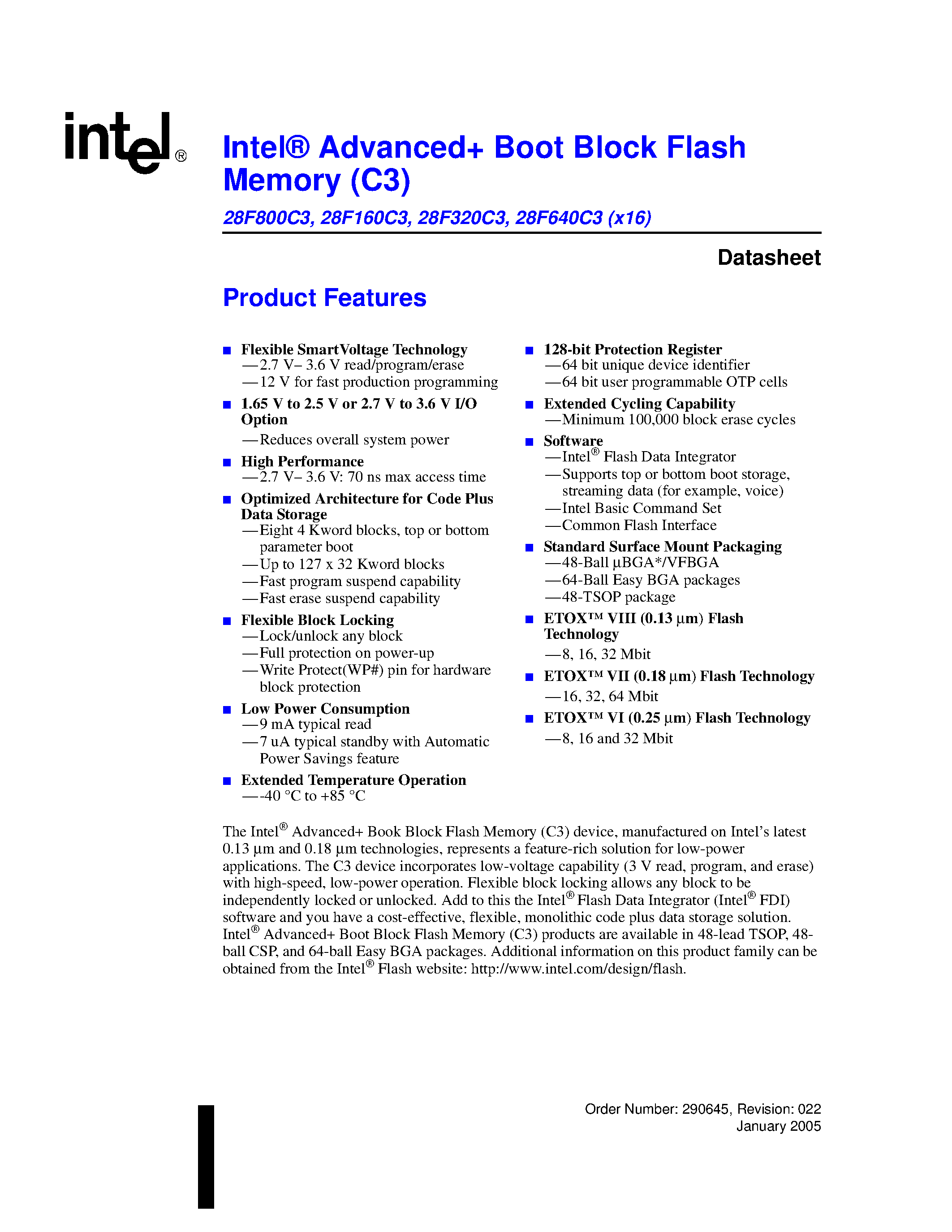 intel®

Intel® Advanced+ Boot Block Flash Memory (C3)

28F800C3, 28F160C3, 28F320C3, 28F640C3 (x16)

Datasheet

Product Features

■ Flexible SmartVoltage Technology
—2.7 V– 3.6 V read/program/erase
—12 V for fast production programming

■ 1.65 V to 2.5 V or 2.7 V to 3.6 V I/O Option
—Reduces overall system power

■ High Performance
—2.7 V– 3.6 V: 70 ns max access time

■ Optimized Architecture for Code Plus Data Storage
—Eight 4 Kword blocks, top or bottom parameter boot
—Up to 127 x 32 Kword blocks
—Fast program suspend capability
—Fast erase suspend capability

■ Flexible Block Locking
—Lock/unlock any block
—Full protection on power-up
—Write Protect(WP#) pin for hardware block protection

■ Low Power Consumption
—9 mA typical read
—7 uA typical standby with Automatic Power Savings feature

■ Extended Temperature Operation
—-40 °C to +85 °C

■ 128-bit Protection Register
—64 bit unique device identifier
—64 bit user programmable OTP cells

■ Extended Cycling Capability
—Minimum 100,000 block erase cycles

■ Software
—Intel® Flash Data Integrator
—Supports top or bottom boot storage, streaming data (for example, voice)
—Intel Basic Command Set
—Common Flash Interface

■ Standard Surface Mount Packaging
—48-Ball µBGA*/VFBGA
—64-Ball Easy BGA packages
—48-TSOP package

■ ETOX™ VIII (0.13 µm) Flash Technology
—8, 16, 32 Mbit

■ ETOX™ VII (0.18 µm) Flash Technology
—16, 32, 64 Mbit

■ ETOX™ VI (0.25 µm) Flash Technology
—8, 16 and 32 Mbit

The Intel® Advanced+ Book Block Flash Memory (C3) device, manufactured on Intel's latest 0.13 µm and 0.18 µm technologies, represents a feature-rich solution for low-power applications. The C3 device incorporates low-voltage capability (3 V read, program, and erase) with high-speed, low-power operation. Flexible block locking allows any block to be independently locked or unlocked. Add to this the Intel® Flash Data Integrator (Intel® FDI) software and you have a cost-effective, flexible, monolithic code plus data storage solution. Intel® Advanced+ Boot Block Flash Memory (C3) products are available in 48-lead TSOP, 48-ball CSP, and 64-ball Easy BGA packages. Additional information on this product family can be obtained from the Intel® Flash website: http://www.intel.com/design/flash.

Order Number: 290645, Revision: 022
January 2005